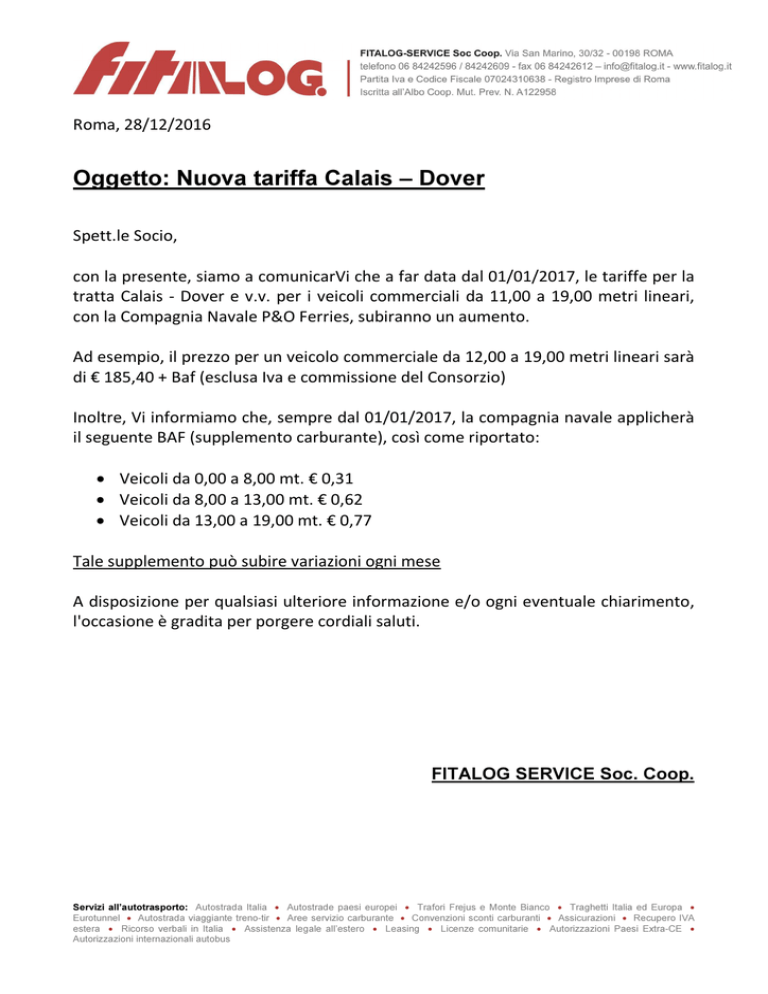 fitALOG.

FITALOG-SERVICE Soc Coop. Via San Marino, 30/32 - 00198 ROMA
telefono 06 84242596 / 84242609 - fax 06 84242612 – info@fitalog.it - www.fitalog.it
Partita Iva e Codice Fiscale 07024310638 - Registro Imprese di Roma
Iscritta all'Albo Coop. Mut. Prev. N. A122958

Roma, 28/12/2016

Oggetto: Nuova tariffa Calais – Dover

Spett.le Socio,

con la presente, siamo a comunicarVi che a far data dal 01/01/2017, le tariffe per la tratta Calais - Dover e v.v. per i veicoli commerciali da 11,00 a 19,00 metri lineari, con la Compagnia Navale P&O Ferries, subiranno un aumento.

Ad esempio, il prezzo per un veicolo commerciale da 12,00 a 19,00 metri lineari sarà di € 185,40 + Baf (esclusa Iva e commissione del Consorzio)

Inoltre, Vi informiamo che, sempre dal 01/01/2017, la compagnia navale applicherà il seguente BAF (supplemento carburante), così come riportato:

• Veicoli da 0,00 a 8,00 mt. € 0,31
• Veicoli da 8,00 a 13,00 mt. € 0,62
• Veicoli da 13,00 a 19,00 mt. € 0,77

Tale supplemento può subire variazioni ogni mese

A disposizione per qualsiasi ulteriore informazione e/o ogni eventuale chiarimento, l'occasione è gradita per porgere cordiali saluti.

FITALOG SERVICE Soc. Coop.

Servizi all'autotrasporto: Autostrada Italia • Autostrade paesi europei • Trafori Frejus e Monte Bianco • Traghetti Italia ed Europa • Eurotunnel • Autostrada viaggiante treno-tir • Aree servizio carburante • Convenzioni sconti carburanti • Assicurazioni • Recupero IVA estera • Ricorso verbali in Italia • Assistenza legale all'estero • Leasing • Licenze comunitarie • Autorizzazioni Paesi Extra-CE • Autorizzazioni internazionali autobus